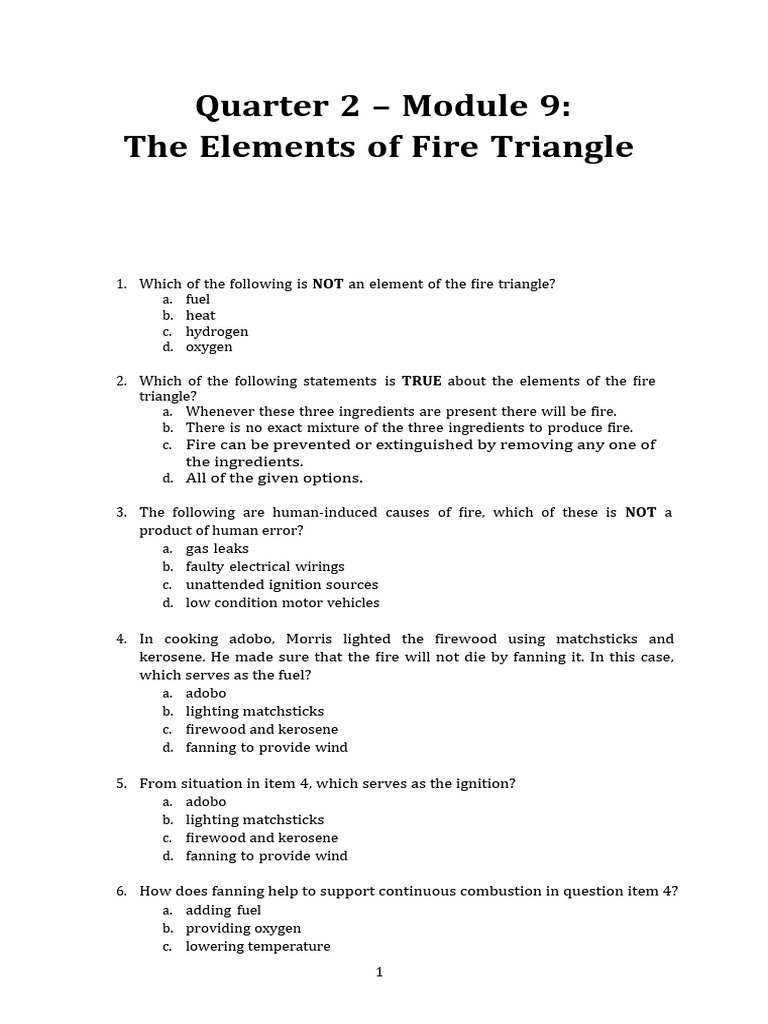 Quarter 2 – Module 9:
The Elements of Fire Triangle

1. Which of the following is **NOT** an element of the fire triangle?
a. fuel
b. heat
c. hydrogen
d. oxygen

2. Which of the following statements is **TRUE** about the elements of the fire triangle?
a. Whenever these three ingredients are present there will be fire.
b. There is no exact mixture of the three ingredients to produce fire.
c. Fire can be prevented or extinguished by removing any one of the ingredients.
d. All of the given options.

3. The following are human-induced causes of fire, which of these is **NOT** a product of human error?
a. gas leaks
b. faulty electrical wirings
c. unattended ignition sources
d. low condition motor vehicles

4. In cooking adobo, Morris lighted the firewood using matchsticks and kerosene. He made sure that the fire will not die by fanning it. In this case, which serves as the fuel?
a. adobo
b. lighting matchsticks
c. firewood and kerosene
d. fanning to provide wind

5. From situation in item 4, which serves as the ignition?
a. adobo
b. lighting matchsticks
c. firewood and kerosene
d. fanning to provide wind

6. How does fanning help to support continuous combustion in question item 4?
a. adding fuel
b. providing oxygen
c. lowering temperature

1